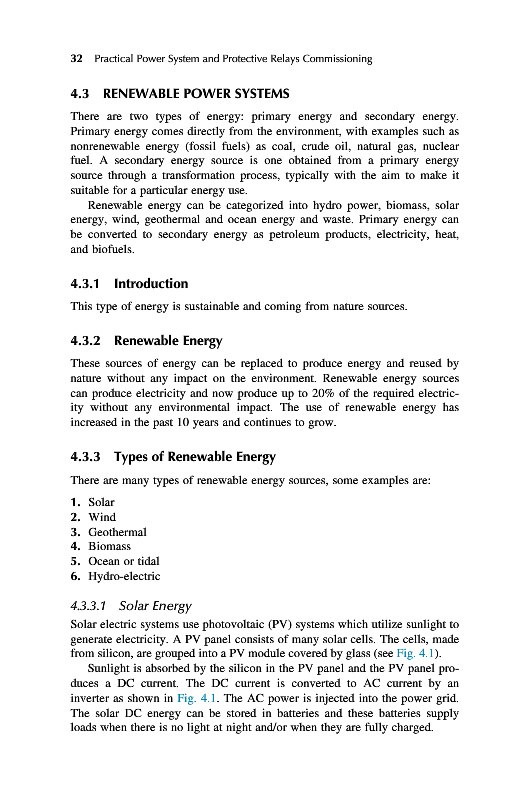 32 Practical Power System and Protective Relays Commissioning

4.3 RENEWABLE POWER SYSTEMS

There are two types of energy: primary energy and secondary energy. Primary energy comes directly from the environment, with examples such as nonrenewable energy (fossil fuels) as coal, crude oil, natural gas, nuclear fuel. A secondary energy source is one obtained from a primary energy source through a transformation process, typically with the aim to make it suitable for a particular energy use.

Renewable energy can be categorized into hydro power, biomass, solar energy, wind, geothermal and ocean energy and waste. Primary energy can be converted to secondary energy as petroleum products, electricity, heat, and biofuels.

4.3.1 Introduction

This type of energy is sustainable and coming from nature sources.

4.3.2 Renewable Energy

These sources of energy can be replaced to produce energy and reused by nature without any impact on the environment. Renewable energy sources can produce electricity and now produce up to 20% of the required electricity without any environmental impact. The use of renewable energy has increased in the past 10 years and continues to grow.

4.3.3 Types of Renewable Energy

There are many types of renewable energy sources, some examples are:

1. Solar
2. Wind
3. Geothermal
4. Biomass
5. Ocean or tidal
6. Hydro-electric

4.3.3.1 Solar Energy

Solar electric systems use photovoltaic (PV) systems which utilize sunlight to generate electricity. A PV panel consists of many solar cells. The cells, made from silicon, are grouped into a PV module covered by glass (see Fig. 4.1).

Sunlight is absorbed by the silicon in the PV panel and the PV panel produces a DC current. The DC current is converted to AC current by an inverter as shown in Fig. 4.1. The AC power is injected into the power grid. The solar DC energy can be stored in batteries and these batteries supply loads when there is no light at night and/or when they are fully charged.